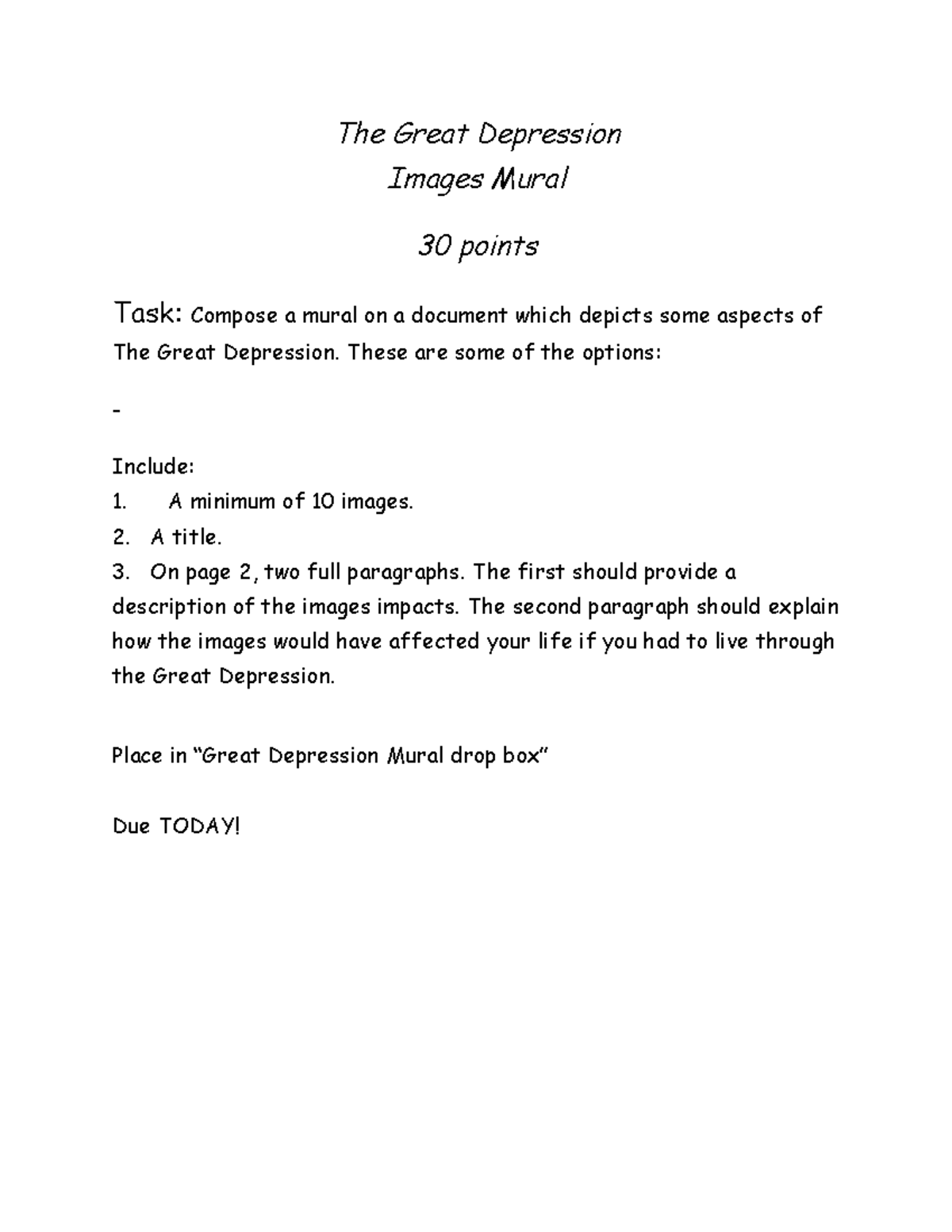 The Great Depression
Images Mural

30 points

Task: Compose a mural on a document which depicts some aspects of The Great Depression. These are some of the options:

-

Include:
1. A minimum of 10 images.
2. A title.
3. On page 2, two full paragraphs. The first should provide a description of the images impacts. The second paragraph should explain how the images would have affected your life if you had to live through the Great Depression.

Place in "Great Depression Mural drop box"

Due TODAY!